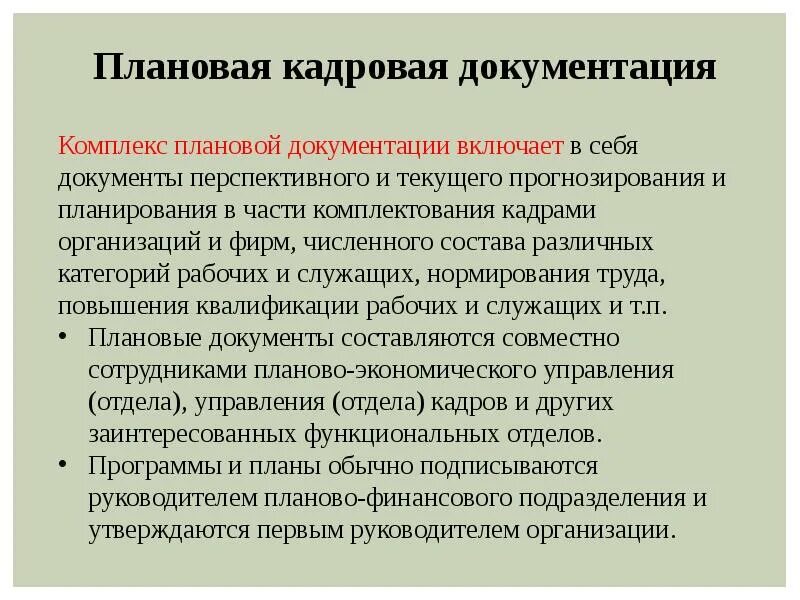 Плановая кадровая документация

Комплекс плановой документации включает в себя документы перспективного и текущего прогнозирования и планирования в части комплектования кадрами организаций и фирм, численного состава различных категорий рабочих и служащих, нормирования труда, повышения квалификации рабочих и служащих и т.п.

• Плановые документы составляются совместно сотрудниками планово-экономического управления (отдела), управления (отдела) кадров и других заинтересованных функциональных отделов.
• Программы и планы обычно подписываются руководителем планово-финансового подразделения и утверждаются первым руководителем организации.